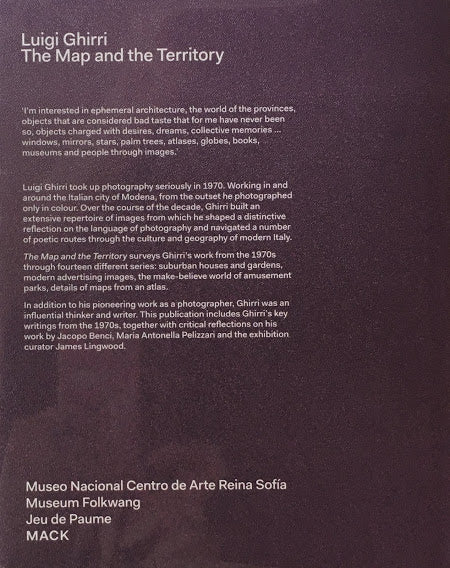 Luigi Ghirri
The Map and the Territory

'I'm interested in ephemeral architecture, the world of the provinces, objects that are considered bad taste that for me have never been so, objects charged with desires, dreams, collective memories ... windows, mirrors, stars, palm trees, atlases, globes, books, museums and people through images.'

Luigi Ghirri took up photography seriously in 1970. Working in and around the Italian city of Modena, from the outset he photographed only in colour. Over the course of the decade, Ghirri built an extensive repertoire of images from which he shaped a distinctive reflection on the language of photography and navigated a number of poetic routes through the culture and geography of modern Italy.

The Map and the Territory surveys Ghirri's work from the 1970s through fourteen different series: suburban houses and gardens, modern advertising images, the make-believe world of amusement parks, details of maps from an atlas.

In addition to his pioneering work as a photographer, Ghirri was an influential thinker and writer. This publication includes Ghirri's key writings from the 1970s, together with critical reflections on his work by Jacopo Benci, Maria Antonella Pelizzari and the exhibition curator James Lingwood.

Museo Nacional Centro de Arte Reina Sofía
Museum Folkwang
Jeu de Paume
MACK